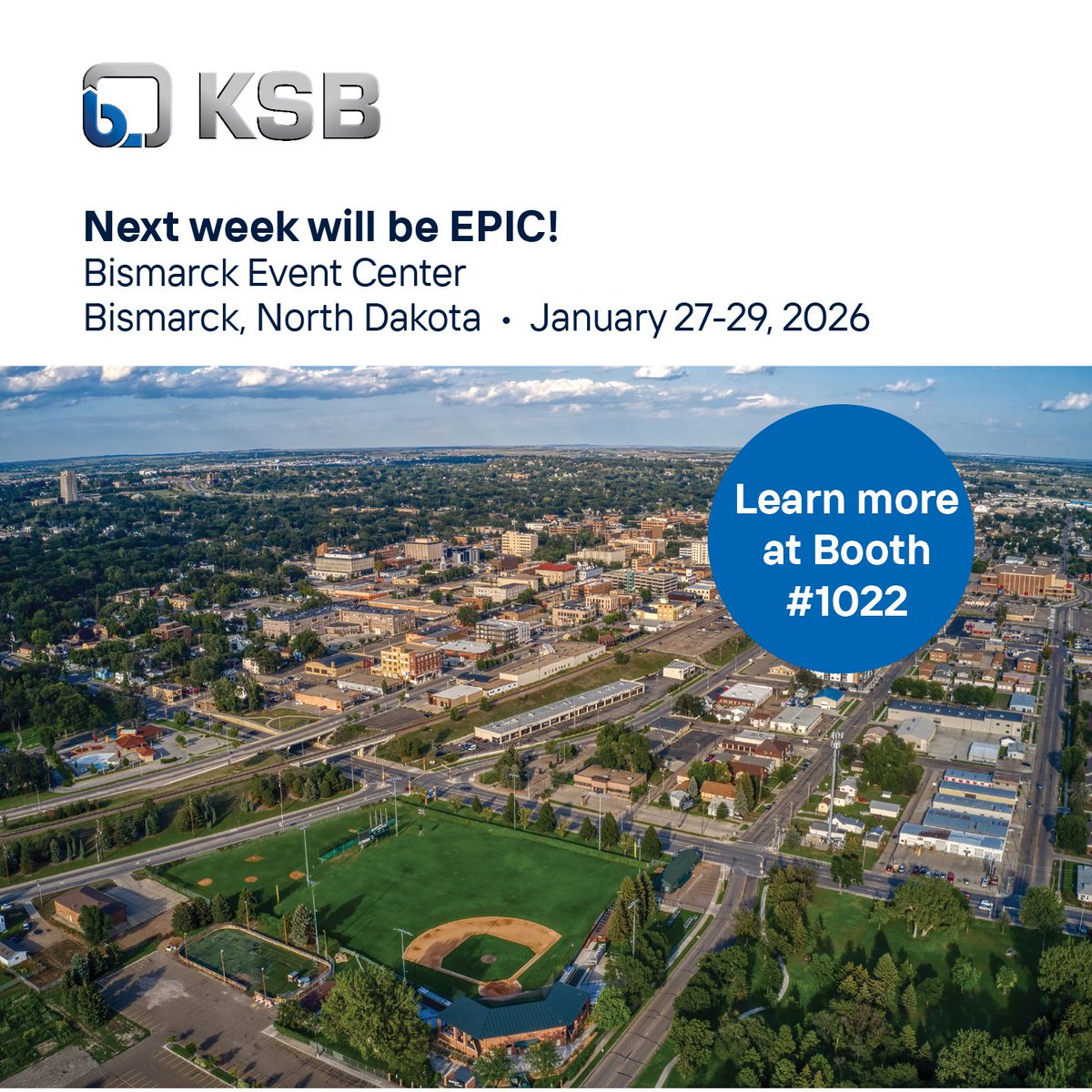 KSB

Next week will be EPIC!
Bismarck Event Center
Bismarck, North Dakota • January 27-29, 2026

Learn more at Booth #1022